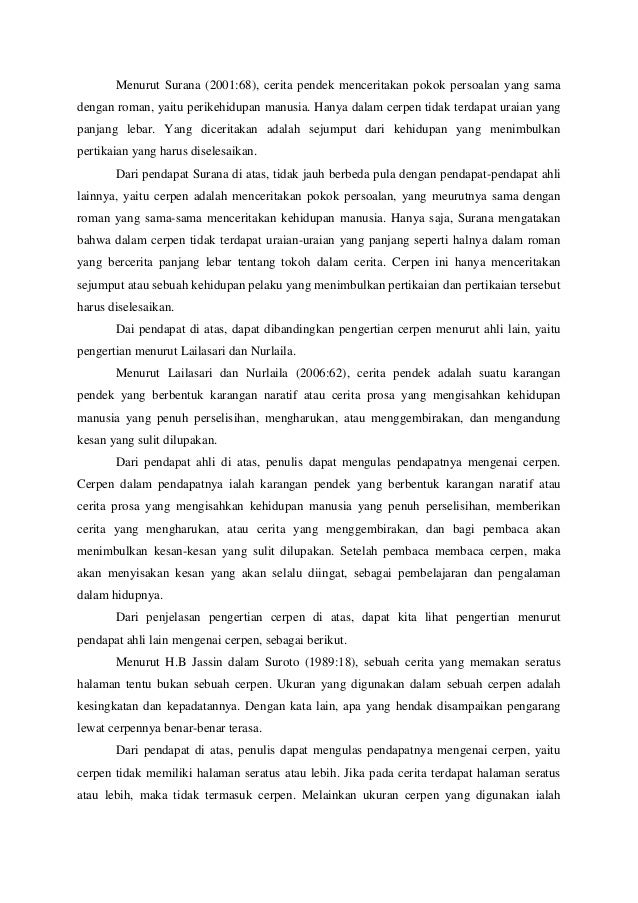 Menurut Surana (2001:68), cerita pendek menceritakan pokok persoalan yang sama dengan roman, yaitu perikehidupan manusia. Hanya dalam cerpen tidak terdapat uraian yang panjang lebar. Yang diceritakan adalah sejumput dari kehidupan yang menimbulkan pertikaian yang harus diselesaikan.

Dari pendapat Surana di atas, tidak jauh berbeda pula dengan pendapat-pendapat ahli lainnya, yaitu cerpen adalah menceritakan pokok persoalan, yang meurutnya sama dengan roman yang sama-sama menceritakan kehidupan manusia. Hanya saja, Surana mengatakan bahwa dalam cerpen tidak terdapat uraian-uraian yang panjang seperti halnya dalam roman yang bercerita panjang lebar tentang tokoh dalam cerita. Cerpen ini hanya menceritakan sejumput atau sebuah kehidupan pelaku yang menimbulkan pertikaian dan pertikaian tersebut harus diselesaikan.

Dai pendapat di atas, dapat dibandingkan pengertian cerpen menurut ahli lain, yaitu pengertian menurut Lailasari dan Nurlaila.

Menurut Lailasari dan Nurlaila (2006:62), cerita pendek adalah suatu karangan pendek yang berbentuk karangan naratif atau cerita prosa yang mengisahkan kehidupan manusia yang penuh perselisihan, mengharukan, atau menggembirakan, dan mengandung kesan yang sulit dilupakan.

Dari pendapat ahli di atas, penulis dapat mengulas pendapatnya mengenai cerpen. Cerpen dalam pendapatnya ialah karangan pendek yang berbentuk karangan naratif atau cerita prosa yang mengisahkan kehidupan manusia yang penuh perselisihan, memberikan cerita yang mengharukan, atau cerita yang menggembirakan, dan bagi pembaca akan menimbulkan kesan-kesan yang sulit dilupakan. Setelah pembaca membaca cerpen, maka akan menyisakan kesan yang akan selalu diingat, sebagai pembelajaran dan pengalaman dalam hidupnya.

Dari penjelasan pengertian cerpen di atas, dapat kita lihat pengertian menurut pendapat ahli lain mengenai cerpen, sebagai berikut.

Menurut H.B Jassin dalam Suroto (1989:18), sebuah cerita yang memakan seratus halaman tentu bukan sebuah cerpen. Ukuran yang digunakan dalam sebuah cerpen adalah kesingkatan dan kepadatannya. Dengan kata lain, apa yang hendak disampaikan pengarang lewat cerpennya benar-benar terasa.

Dari pendapat di atas, penulis dapat mengulas pendapatnya mengenai cerpen, yaitu cerpen tidak memiliki halaman seratus atau lebih. Jika pada cerita terdapat halaman seratus atau lebih, maka tidak termasuk cerpen. Melainkan ukuran cerpen yang digunakan ialah